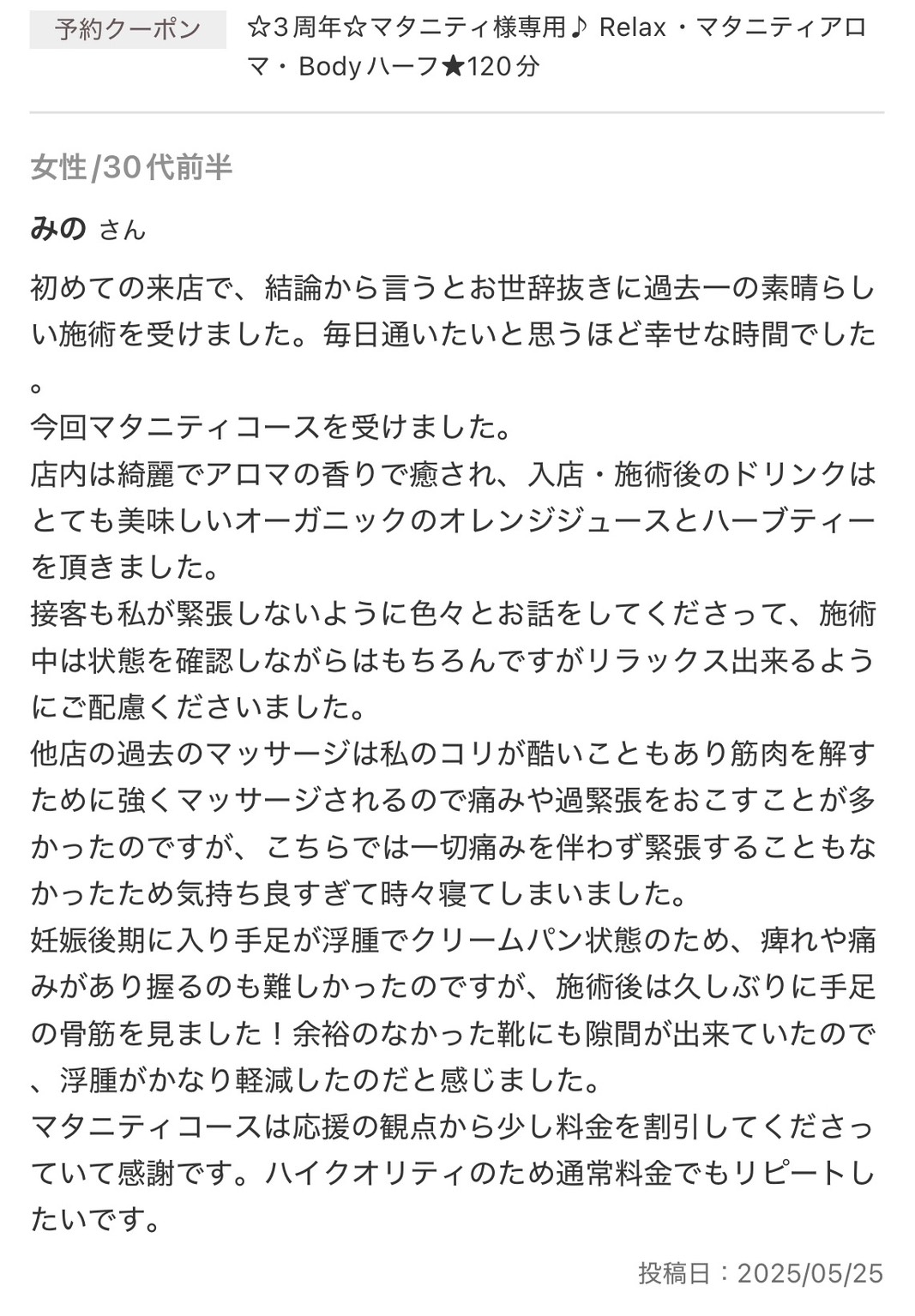 予約クーポン

☆3周年☆マタニティ様専用♪ Relax・マタニティアロマ・Bodyハーフ★120分

女性/30代前半

みの さん

初めての来店で、結論から言うとお世辞抜きに過去一の素晴らしい施術を受けました。毎日通いたいと思うほど幸せな時間でした。
今回マタニティコースを受けました。
店内は綺麗でアロマの香りで癒され、入店・施術後のドリンクはとても美味しいオーガニックのオレンジジュースとハーブティーを頂きました。
接客も私が緊張しないように色々とお話をしてくださって、施術中は状態を確認しながらはもちろんですがリラックス出来るようにご配慮くださいました。
他店の過去のマッサージは私のコリが酷いこともあり筋肉を解すために強くマッサージされるので痛みや過緊張をおこすことが多かったのですが、こちらでは一切痛みを伴わず緊張することもなかったため気持ち良すぎて時々寝てしまいました。
妊娠後期に入り手足が浮腫でクリームパン状態のため、痺れや痛みがあり握るのも難しかったのですが、施術後は久しぶりに手足の骨筋を見ました！余裕のなかった靴にも隙間が出来ていたので、浮腫がかなり軽減したのだと感じました。
マタニティコースは応援の観点から少し料金を割引してくださっていて感謝です。ハイクオリティのため通常料金でもリピートしたいです。

投稿日：2025/05/25